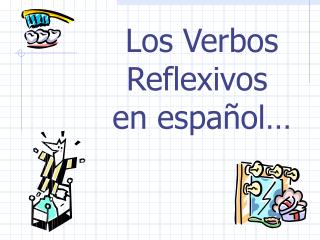 Los Verbos Reflexivos en español…